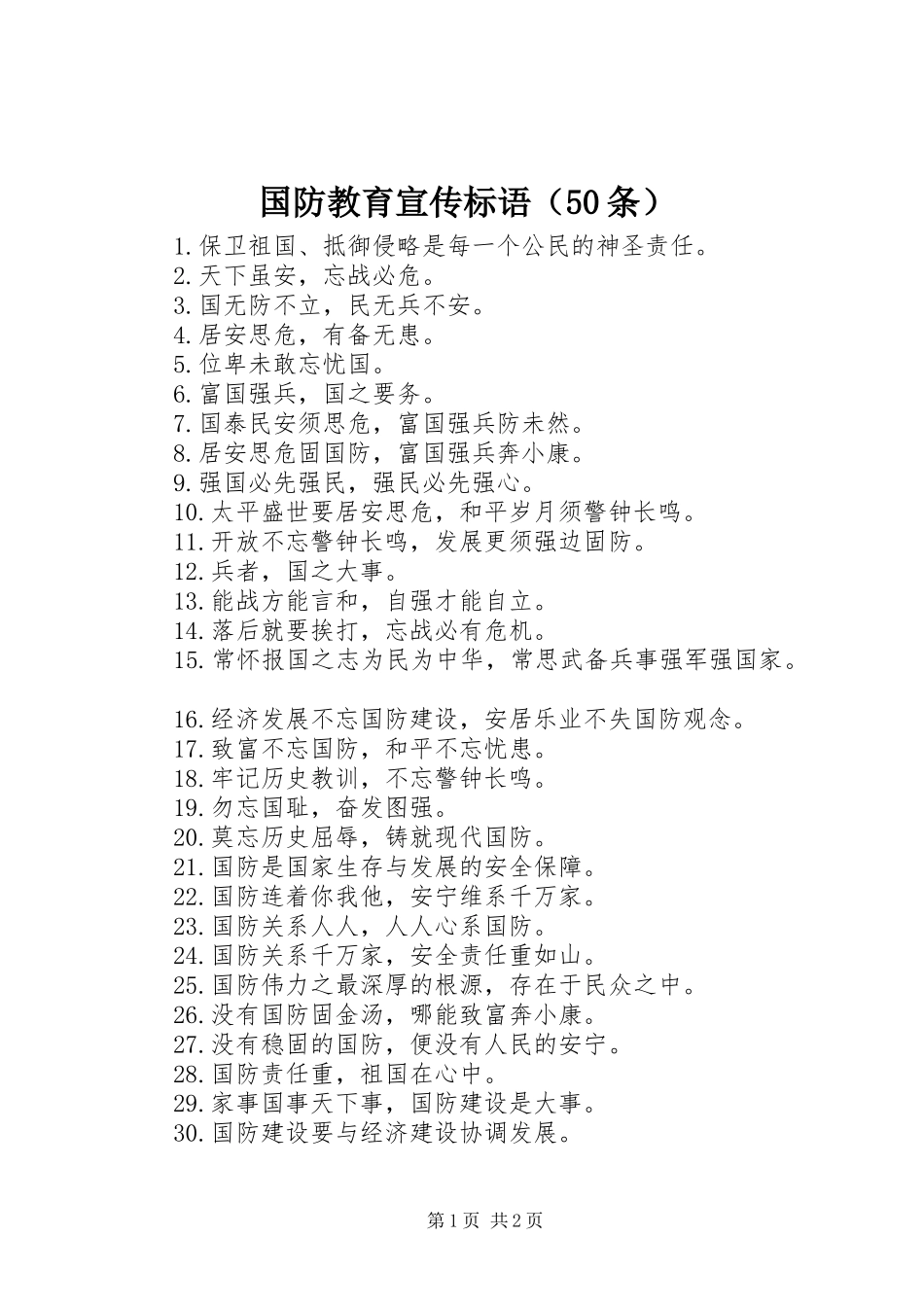 国防教育宣传标语（50条）

1.保卫祖国、抵御侵略是每一个公民的神圣责任。
2.天下虽安，忘战必危。
3.国无防不立，民无兵不安。
4.居安思危，有备无患。
5.位卑未敢忘忧国。
6.富国强兵，国之要务。
7.国泰民安须思危，富国强兵防未然。
8.居安思危固国防，富国强兵奔小康。
9.强国必先强民，强民必先强心。
10.太平盛世要居安思危，和平岁月须警钟长鸣。
11.开放不忘警钟长鸣，发展更须强边固防。
12.兵者，国之大事。
13.能战方能言和，自强才能自立。
14.落后就要挨打，忘战必有危机。
15.常怀报国之志为民为中华，常思武备兵事强军强国家。

16.经济发展不忘国防建设，安居乐业不失国防观念。
17.致富不忘国防，和平不忘忧患。
18.牢记历史教训，不忘警钟长鸣。
19.勿忘国耻，奋发图强。
20.莫忘历史屈辱，铸就现代国防。
21.国防是国家生存与发展的安全保障。
22.国防连着你我他，安宁维系千万家。
23.国防关系人人，人人心系国防。
24.国防关系千万家，安全责任重如山。
25.国防伟力之最深厚的根源，存在于民众之中。
26.没有国防固金汤，哪能致富奔小康。
27.没有稳固的国防，便没有人民的安宁。
28.国防责任重，祖国在心中。
29.家事国事天下事，国防建设是大事。
30.国防建设要与经济建设协调发展。

第1页 共2页